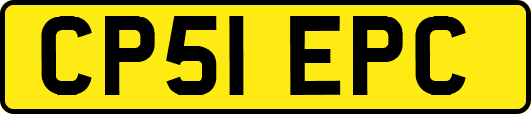 CP51 EPC